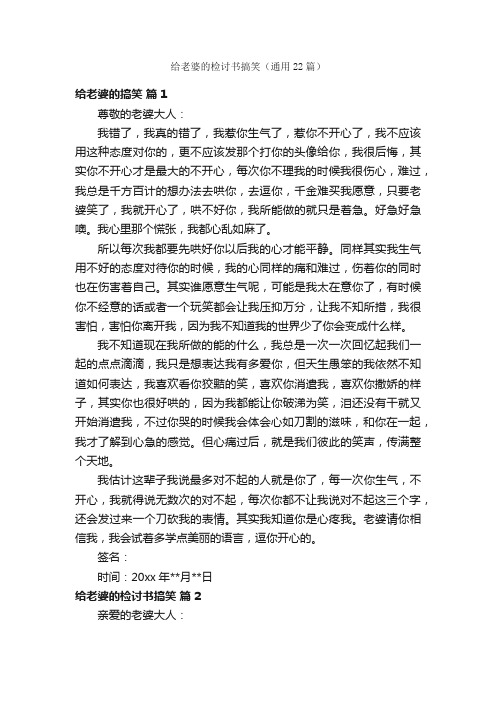 给老婆的检讨书搞笑（通用 22 篇）

给老婆的搞笑 篇 1

尊敬的老婆大人：

我错了，我真的错了，我惹你生气了，惹你不开心了，我不应该用这种态度对你的，更不应该发那个打你的头像给你，我很后悔，其实你不开心才是最大的不开心，每次你不理我的时候我很伤心，难过，我总是千方百计的想办法去哄你，去逗你，千金难买我愿意，只要老婆笑了，我就开心了，哄不好你，我所能做的就只是着急。好急好急噢。我心里那个慌张，我都心乱如麻了。

所以每次我都要先哄好你以后我的心才能平静。同样其实我生气用不好的态度对待你的时候，我的心同样的痛和难过，伤着你的同时也在伤害着自己。其实谁愿意生气呢，可能是我太在意你了，有时候你不经意的话或者一个玩笑都会让我压抑万分，让我不知所措，我很害怕，害怕你离开我，因为我不知道我的世界少了你会变成什么样。

我不知道现在我所做的能的什么，我总是一次一次回忆起我们一起的点点滴滴，我只是想表达我有多爱你，但天生愚笨的我依然不知道如何表达，我喜欢看你狡黠的笑，喜欢你消遣我，喜欢你撒娇的样子，其实你也很好哄的，因为我都能让你破涕为笑，泪还没有干就又开始消遣我，不过你哭的时候我会体会心如刀割的滋味，和你在一起，我才了解到心急的感觉。但心痛过后，就是我们彼此的笑声，传满整个天地。

我估计这辈子我说最多对不起的人就是你了，每一次你生气，不开心，我就得说无数次的对不起，每次你都不让我说对不起这三个字，还会发过来一个刀砍我的表情。其实我知道你是心疼我。老婆请你相信我，我会试着多学点美丽的语言，逗你开心的。

签名：

时间：20xx 年**月**日

给老婆的检讨书搞笑 篇 2

亲爱的老婆大人：